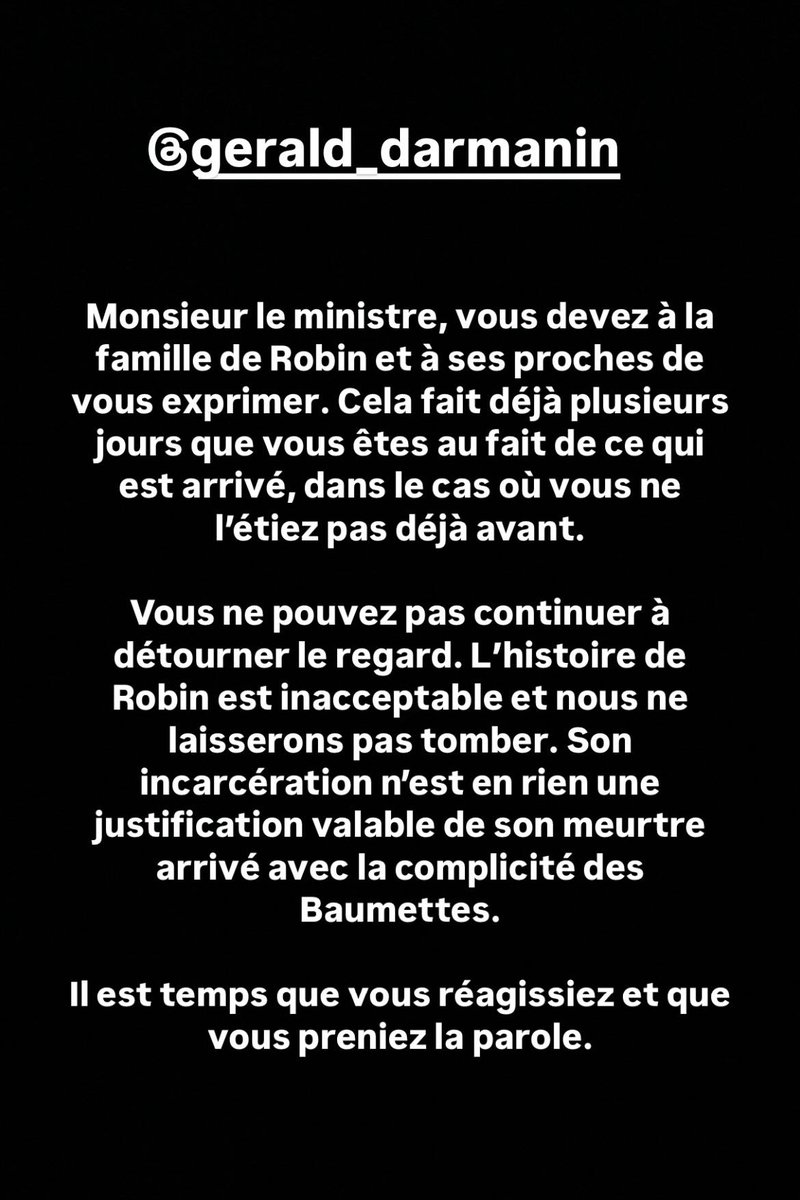 @gerald_darmanin

Monsieur le ministre, vous devez à la famille de Robin et à ses proches de vous exprimer. Cela fait déjà plusieurs jours que vous êtes au fait de ce qui est arrivé, dans le cas où vous ne l'étiez pas déjà avant.

Vous ne pouvez pas continuer à détourner le regard. L'histoire de Robin est inacceptable et nous ne laisserons pas tomber. Son incarcération n'est en rien une justification valable de son meurtre arrivé avec la complicité des Baumettes.

Il est temps que vous réagissiez et que vous preniez la parole.